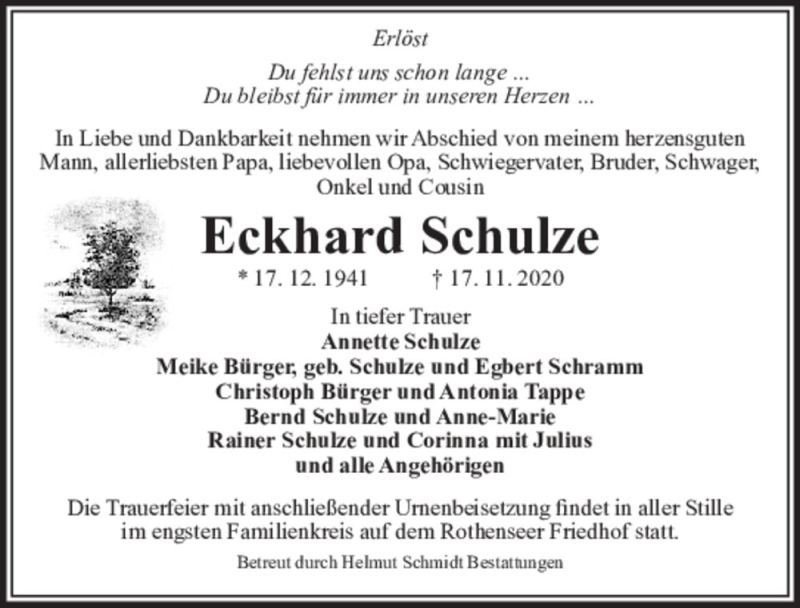 Erlöst

Du fehlst uns schon lange ...
Du bleibst für immer in unseren Herzen ...

In Liebe und Dankbarkeit nehmen wir Abschied von meinem herzensguten Mann, allerliebsten Papa, liebevollen Opa, Schwiegervater, Bruder, Schwager, Onkel und Cousin

Eckhard Schulze

* 17. 12. 1941 † 17. 11. 2020

In tiefer Trauer
Annette Schulze
Meike Bürger, geb. Schulze und Egbert Schramm
Christoph Bürger und Antonia Tappe
Bernd Schulze und Anne-Marie
Rainer Schulze und Corinna mit Julius
und alle Angehörigen

Die Trauerfeier mit anschließender Urnenbeisetzung findet in aller Stille im engsten Familienkreis auf dem Rothenseer Friedhof statt.

Betreut durch Helmut Schmidt Bestattungen